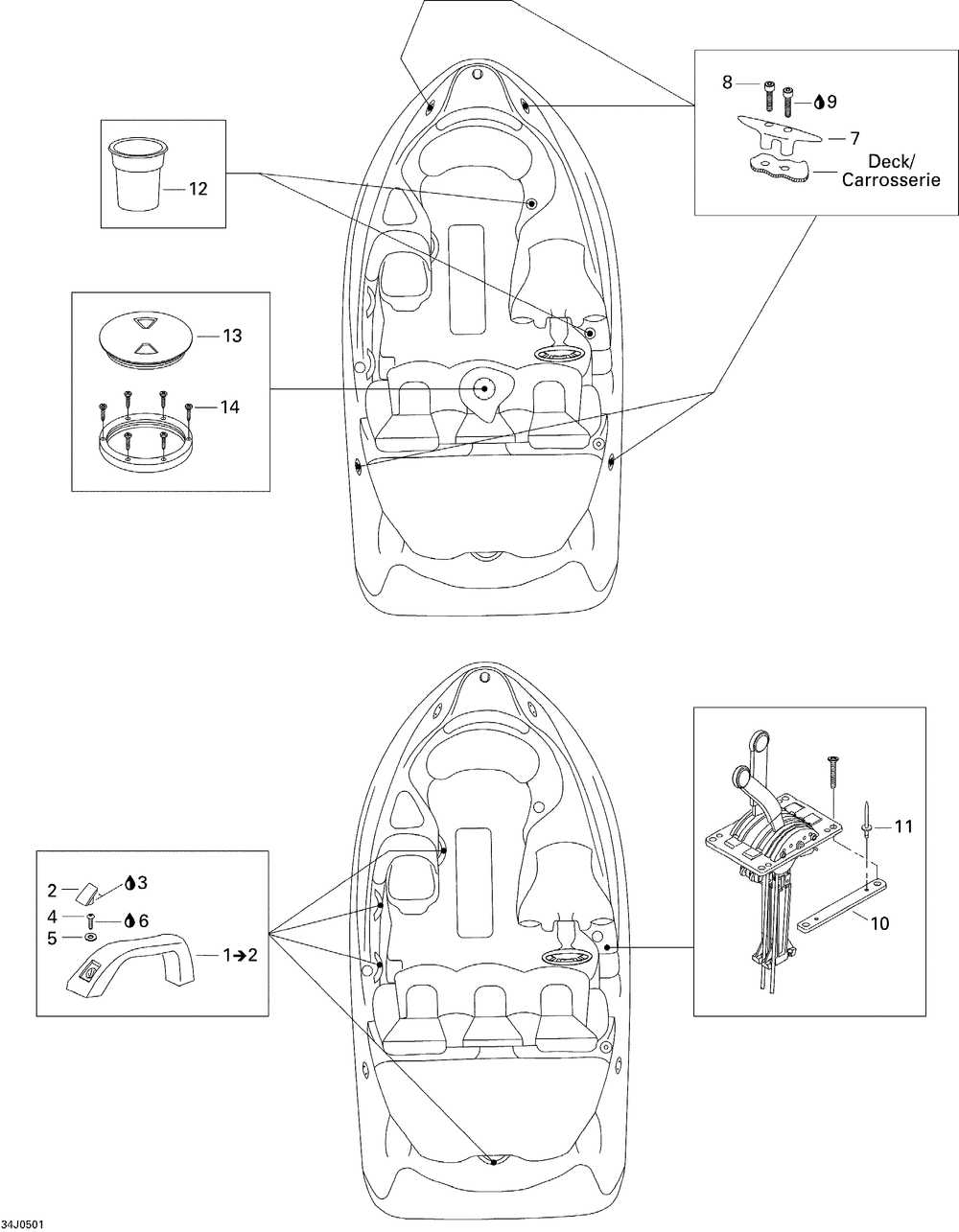 8
9
7
Deck/
Carrosserie
12
13
14
2
3
4
6
5
1→2
11
10
34J0501